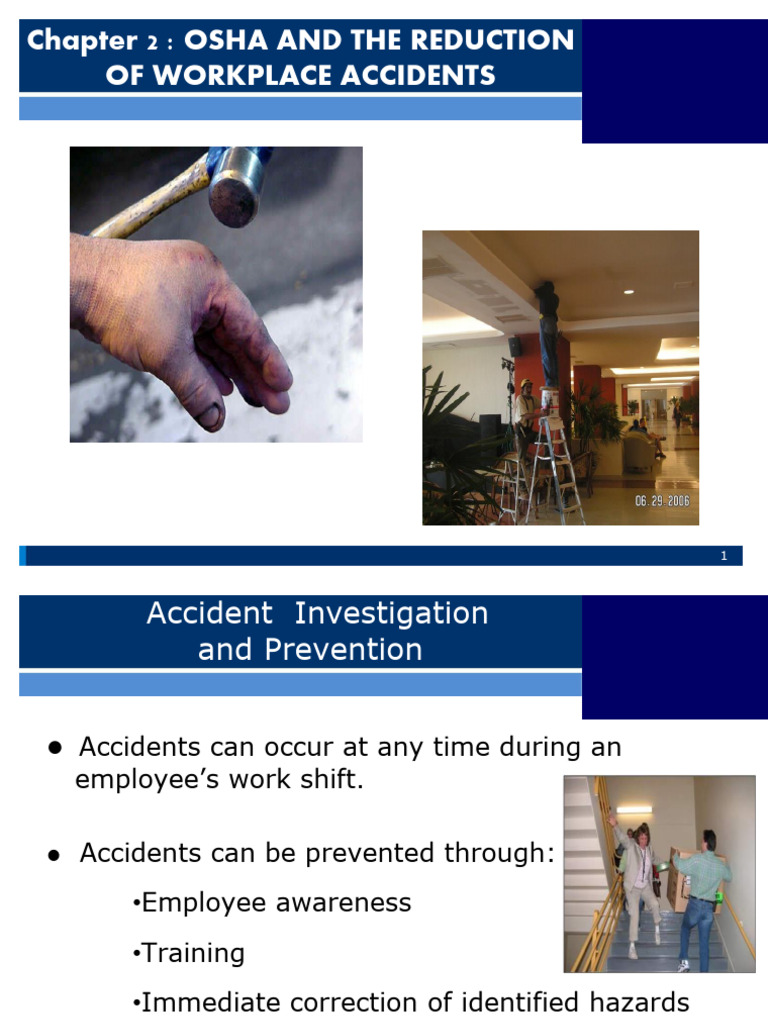 Chapter 2 : OSHA AND THE REDUCTION OF WORKPLACE ACCIDENTS

06.29.2006

1

Accident Investigation and Prevention

● Accidents can occur at any time during an employee's work shift.

● Accidents can be prevented through:

•Employee awareness

•Training

•Immediate correction of identified hazards